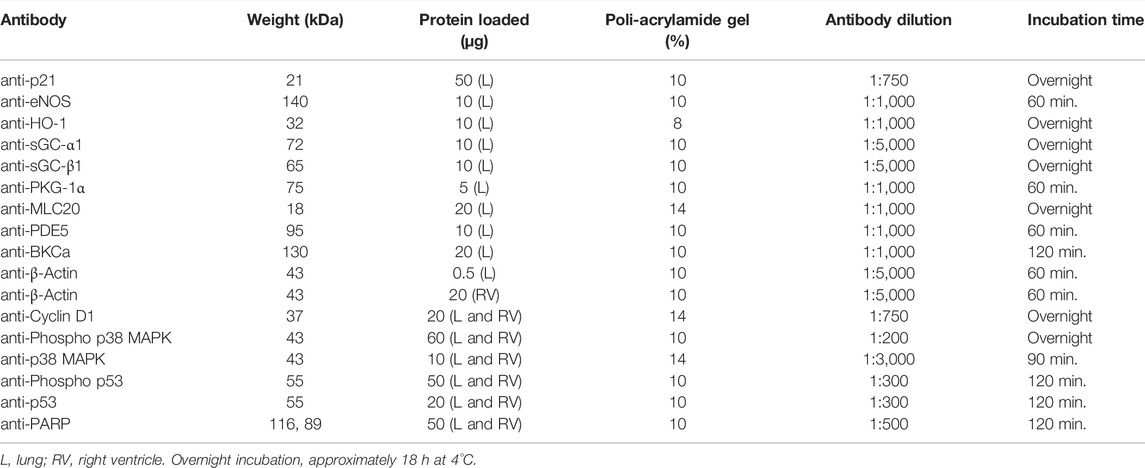 | Antibody | Weight (kDa) | Protein loaded (μg) | Poli-acrylamide gel (%) | Antibody dilution | Incubation time |
|---|---|---|---|---|---|
| anti-p21 | 21 | 50 (L) | 10 | 1:750 | Overnight |
| anti-eNOS | 140 | 10 (L) | 10 | 1:1,000 | 60 min. |
| anti-HO-1 | 32 | 10 (L) | 8 | 1:1,000 | Overnight |
| anti-sGC-α1 | 72 | 10 (L) | 10 | 1:5,000 | Overnight |
| anti-sGC-β1 | 65 | 10 (L) | 10 | 1:5,000 | Overnight |
| anti-PKG-1α | 75 | 5 (L) | 10 | 1:1,000 | 60 min. |
| anti-MLC20 | 18 | 20 (L) | 14 | 1:1,000 | Overnight |
| anti-PDE5 | 95 | 10 (L) | 10 | 1:1,000 | 60 min. |
| anti-BKCa | 130 | 20 (L) | 10 | 1:1,000 | 120 min. |
| anti-β-Actin | 43 | 0.5 (L) | 10 | 1:5,000 | 60 min. |
| anti-β-Actin | 43 | 20 (RV) | 10 | 1:5,000 | 60 min. |
| anti-Cyclin D1 | 37 | 20 (L and RV) | 14 | 1:750 | Overnight |
| anti-Phospho p38 MAPK | 43 | 60 (L and RV) | 10 | 1:200 | Overnight |
| anti-p38 MAPK | 43 | 10 (L and RV) | 14 | 1:3,000 | 90 min. |
| anti-Phospho p53 | 55 | 50 (L and RV) | 10 | 1:300 | 120 min. |
| anti-p53 | 55 | 20 (L and RV) | 10 | 1:300 | 120 min. |
| anti-PARP | 116, 89 | 50 (L and RV) | 10 | 1:500 | 120 min. |

L, lung; RV, right ventricle. Overnight incubation, approximately 18 h at 4°C.